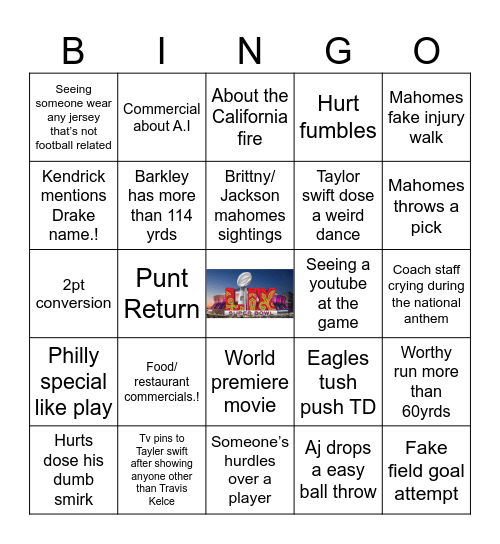 | B | I | N | G | O |
|---|---|---|---|---|
| Seeing someone wear any jersey that's not football related | Commercial about A.I | About the California fire | Hurt fumbles | Mahomes fake injury walk |
| Kendrick mentions Drake name.! | Barkley has more than 114 yrds | Brittny/ Jackson mahomes sightings | Taylor swift dose a weird dance | Mahomes throws a pick |
| 2pt conversion | Punt Return | LIX SUPER BOWL | Seeing a youtube at the game | Coach staff crying during the national anthem |
| Philly special like play | Food/ restaurant commercials.! | World premiere movie | Eagles tush push TD | Worthy run more than 60yrds |
| Hurts dose his dumb smirk | Tv pins to Tayler swift after showing anyone other than Travis Kelce | Someone's hurdles over a player | Aj drops a easy ball throw | Fake field goal attempt |